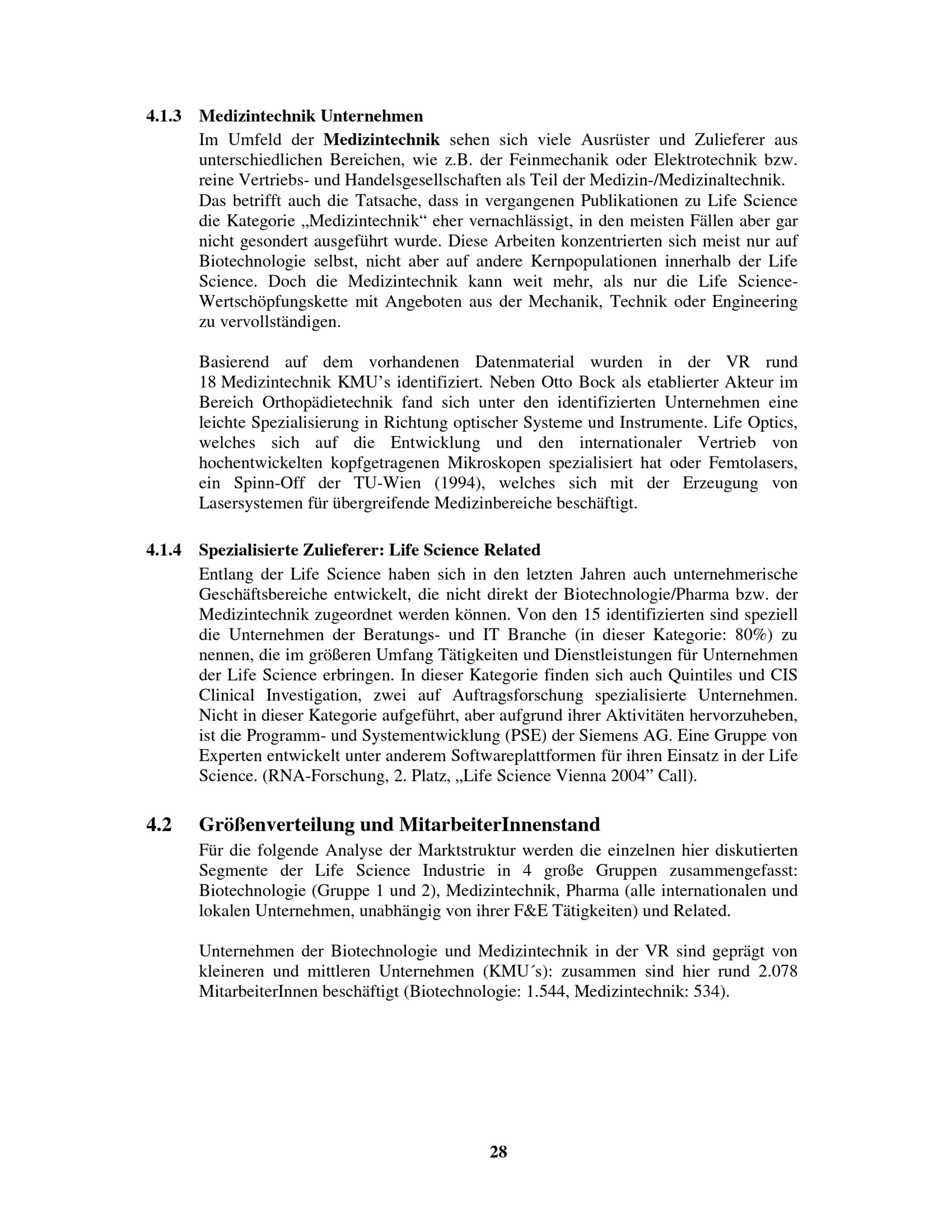 4.1.3 Medizintechnik Unternehmen

Im Umfeld der Medizintechnik sehen sich viele Ausrüster und Zulieferer aus unterschiedlichen Bereichen, wie z.B. der Feinmechanik oder Elektrotechnik bzw. reine Vertriebs- und Handelsgesellschaften als Teil der Medizin-/Medizinaltechnik. Das betrifft auch die Tatsache, dass in vergangenen Publikationen zu Life Science die Kategorie „Medizintechnik“ eher vernachlässigt, in den meisten Fällen aber gar nicht gesondert ausgeführt wurde. Diese Arbeiten konzentrierten sich meist nur auf Biotechnologie selbst, nicht aber auf andere Kernpopulationen innerhalb der Life Science. Doch die Medizintechnik kann weit mehr, als nur die Life Science-Wertschöpfungskette mit Angeboten aus der Mechanik, Technik oder Engineering zu vervollständigen.

Basierend auf dem vorhandenen Datenmaterial wurden in der VR rund 18 Medizintechnik KMU’s identifiziert. Neben Otto Bock als etablierter Akteur im Bereich Orthopädietechnik fand sich unter den identifizierten Unternehmen eine leichte Spezialisierung in Richtung optischer Systeme und Instrumente. Life Optics, welches sich auf die Entwicklung und den internationaler Vertrieb von hochentwickelten kopfgetragenen Mikroskopen spezialisiert hat oder Femtolasers, ein Spinn-Off der TU-Wien (1994), welches sich mit der Erzeugung von Lasersystemen für übergreifende Medizinbereiche beschäftigt.

4.1.4 Spezialisierte Zulieferer: Life Science Related

Entlang der Life Science haben sich in den letzten Jahren auch unternehmerische Geschäftsbereiche entwickelt, die nicht direkt der Biotechnologie/Pharma bzw. der Medizintechnik zugeordnet werden können. Von den 15 identifizierten sind speziell die Unternehmen der Beratungs- und IT Branche (in dieser Kategorie: 80%) zu nennen, die im größeren Umfang Tätigkeiten und Dienstleistungen für Unternehmen der Life Science erbringen. In dieser Kategorie finden sich auch Quintiles und CIS Clinical Investigation, zwei auf Auftragsforschung spezialisierte Unternehmen. Nicht in dieser Kategorie aufgeführt, aber aufgrund ihrer Aktivitäten hervorzuheben, ist die Programm- und Systementwicklung (PSE) der Siemens AG. Eine Gruppe von Experten entwickelt unter anderem Softwareplattformen für ihren Einsatz in der Life Science. (RNA-Forschung, 2. Platz, „Life Science Vienna 2004” Call).

4.2 Größenverteilung und MitarbeiterInnenstand

Für die folgende Analyse der Marktstruktur werden die einzelnen hier diskutierten Segmente der Life Science Industrie in 4 große Gruppen zusammengefasst: Biotechnologie (Gruppe 1 und 2), Medizintechnik, Pharma (alle internationalen und lokalen Unternehmen, unabhängig von ihrer F&E Tätigkeiten) und Related.

Unternehmen der Biotechnologie und Medizintechnik in der VR sind geprägt von kleineren und mittleren Unternehmen (KMU´s): zusammen sind hier rund 2.078 MitarbeiterInnen beschäftigt (Biotechnologie: 1.544, Medizintechnik: 534).

28